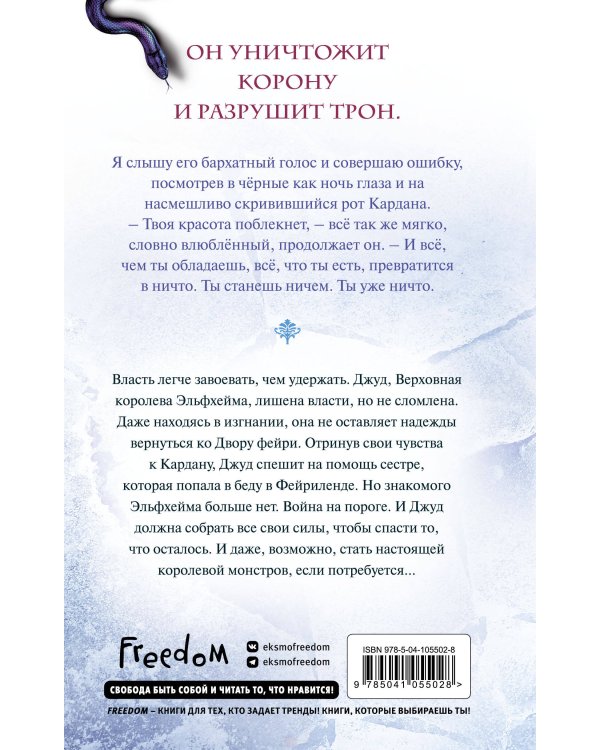 ОН УНИЧТОЖИТ КОРОНУ И РАЗРУШИТ ТРОН.

Я слышу его бархатный голос и совершаю ошибку, посмотрев в чёрные как ночь глаза и на насмешливо скривившийся рот Кардана.
– Твоя красота поблекнет, – всё так же мягко, словно влюблённый, продолжает он. – И всё, чем ты обладаешь, всё, что ты есть, превратится в ничто. Ты станешь ничем. Ты уже ничто.

Власть легче завоевать, чем удержать. Джуд, Верховная королева Эльфхейма, лишена власти, но не сломлена. Даже находясь в изгнании, она не оставляет надежды вернуться ко Двору фейри. Отринув свои чувства к Кардану, Джуд спешит на помощь сестре, которая попала в беду в Фейриленде. Но знакомого Эльфхейма больше нет. Война на пороге. И Джуд должна собрать все свои силы, чтобы спасти то, что осталось. И даже, возможно, стать настоящей королевой монстров, если потребуется...

Freedom

eksmofreedom
eksmofreedom

ISBN 978-5-04-105502-8

9 785041 055028 >

СВОБОДА БЫТЬ СОБОЙ И ЧИТАТЬ ТО, ЧТО НРАВИТСЯ!

FREEDOM – КНИГИ ДЛЯ ТЕХ, КТО ЗАДАЕТ ТРЕНДЫ! КНИГИ, КОТОРЫЕ ВЫБИРАЕШЬ ТЫ!